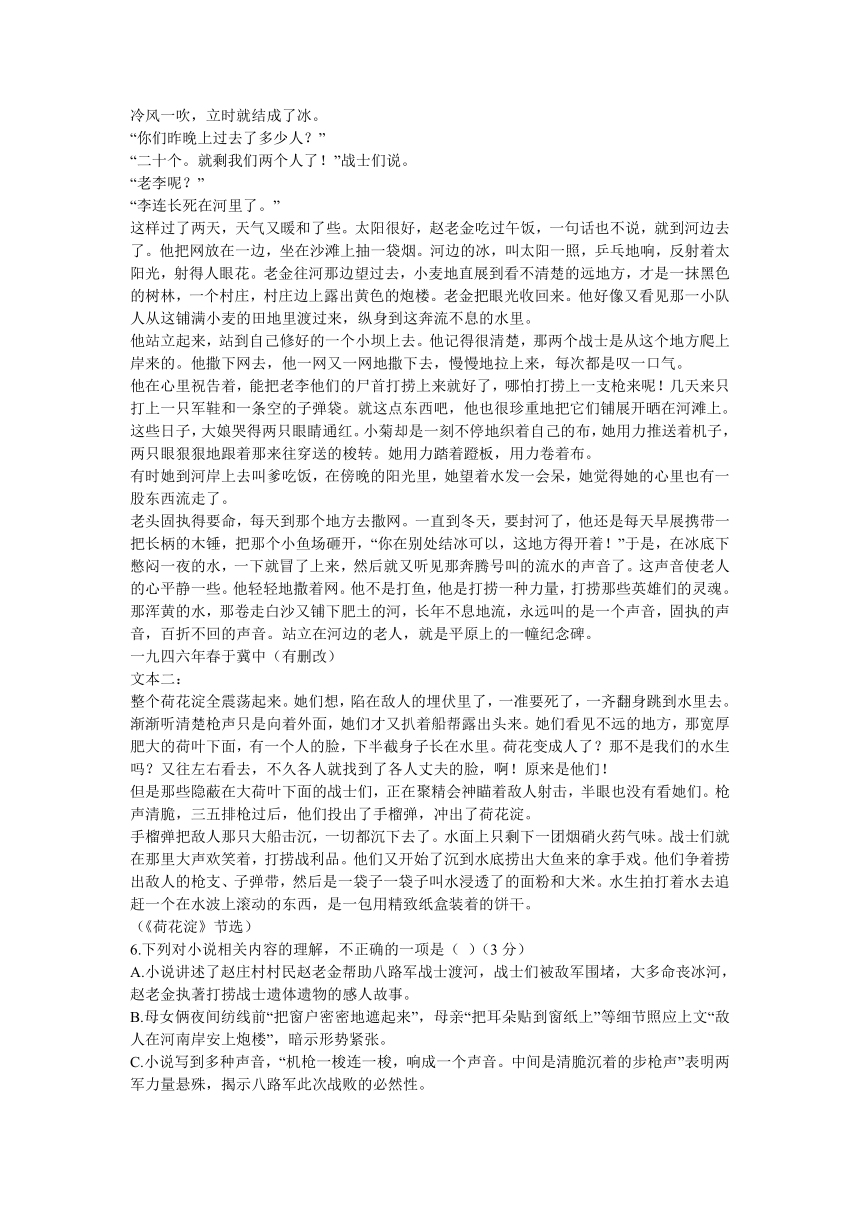 冷风一吹，立时就结成了冰。

“你们昨晚上过去了多少人？”

“二十个。就剩我们两个人了！”战士们说。

“老李呢？”

“李连长死在河里了。”

这样过了两天，天气又暖和了些。太阳很好，赵老金吃过午饭，一句话也不说，就到河边去了。他把网放在一边，坐在沙滩上抽一袋烟。河边的冰，叫太阳一照，乒乓地响，反射着太阳光，射得人眼花。老金往河那边望过去，小麦地直展到看不清楚的远地方，才是一抹黑色的树林，一个村庄，村庄边上露出黄色的炮楼。老金把眼光收回来。他好像又看见那一小队人从这铺满小麦的田地里渡过来，纵身到这奔流不息的水里。

他站立起来，站到自己修好的一个小坝上去。他记得很清楚，那两个战士是从这个地方爬上岸来的。他撒下网去，他一网又一网地撒下去，慢慢地拉上来，每次都是叹一口气。

他在心里祝告着，能把老李他们的尸首打捞上来就好了，哪怕打捞上一支枪来呢！几天来只打上一只军鞋和一条空的子弹袋。就这点东西吧，他也很珍重地把它们铺展开晒在河滩上。这些日子，大娘哭得两只眼睛通红。小菊却是一刻不停地织着自己的布，她用力推送着机子，两只眼狠狠地跟着那来往穿送的梭转。她用力踏着蹬板，用力卷着布。

有时她到河岸上去叫爹吃饭，在傍晚的阳光里，她望着水发一会呆，她觉得她的心里也有一股东西流走了。

老头固执得要命，每天到那个地方去撒网。一直到冬天，要封河了，他还是每天早晨携带一把长柄的木锤，把那个小鱼场砸开，“你在别处结冰可以，这地方得开着！”于是，在冰底下憋闷一夜的水，一下就冒了上来，然后就又听见那奔腾号叫的流水的声音了。这声音使老人的心平静一些。他轻轻地撒着网。他不是打鱼，他是打捞一种力量，打捞那些英雄们的灵魂。那浑黄的水，那卷走白沙又铺下肥土的河，长年不息地流，永远叫的是一个声音，固执的声音，百折不回的声音。站立在河边的老人，就是平原上的一幢纪念碑。

一九四六年春于冀中（有删改）

文本二：

整个荷花淀全震荡起来。她们想，陷在敌人的埋伏里了，一准要死了，一齐翻身跳到水里去。渐渐听清楚枪声只是向着外面，她们才又扒着船帮露出头来。她们看见不远的地方，那宽厚肥大的荷叶下面，有一个人的脸，下半截身子长在水里。荷花变成人了？那不是我们的水生吗？又往左右看去，不久各人就找到了各人丈夫的脸，啊！原来是他们！

但是那些隐蔽在大荷叶下面的战士们，正在聚精会神瞄着敌人射击，半眼也没有看她们。枪声清脆，三五排枪过后，他们投出了手榴弹，冲出了荷花淀。

手榴弹把敌人那只大船击沉，一切都沉下去了。水面上只剩下一团烟硝火药气味。战士们就在那里大声欢笑着，打捞战利品。他们又开始了沉到水底捞出大鱼来的拿手戏。他们争着捞出敌人的枪支、子弹带，然后是一袋子一袋子叫水浸透了的面粉和大米。水生拍打着水去追赶一个在水波上滚动的东西，是一包用精致纸盒装着的饼干。

（《荷花淀》节选）

6.下列对小说相关内容的理解，不正确的一项是（ ）（3 分）

A.小说讲述了赵庄村村民赵老金帮助八路军战士渡河，战士们被敌军围堵，大多命丧冰河，赵老金执著打捞战士遗体遗物的感人故事。

B.母女俩夜间纺线前“把窗户密密地遮起来”，母亲“把耳朵贴到窗纸上”等细节照应上文“敌人在河南岸安上炮楼”，暗示形势紧张。

C.小说写到多种声音，“机枪一梭连一梭，响成一个声音。中间是清脆沉着的步枪声”表明两军力量悬殊，揭示八路军此次战败的必然性。